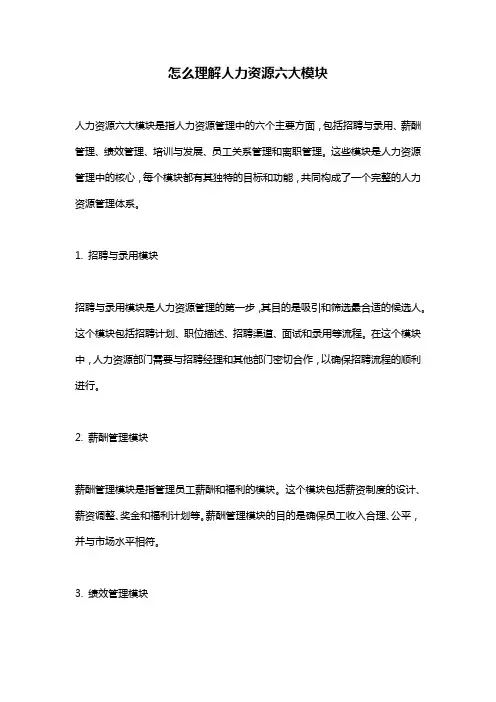 怎么理解人力资源六大模块

人力资源六大模块是指人力资源管理中的六个主要方面，包括招聘与录用、薪酬管理、绩效管理、培训与发展、员工关系管理和离职管理。这些模块是人力资源管理中的核心，每个模块都有其独特的目标和功能，共同构成了一个完整的人力资源管理体系。

1. 招聘与录用模块

招聘与录用模块是人力资源管理的第一步，其目的是吸引和筛选最合适的候选人。这个模块包括招聘计划、职位描述、招聘渠道、面试和录用等流程。在这个模块中，人力资源部门需要与招聘经理和其他部门密切合作，以确保招聘流程的顺利进行。

2. 薪酬管理模块

薪酬管理模块是指管理员工薪酬和福利的模块。这个模块包括薪资制度的设计、薪资调整、奖金和福利计划等。薪酬管理模块的目的是确保员工收入合理、公平，并与市场水平相符。

3. 绩效管理模块